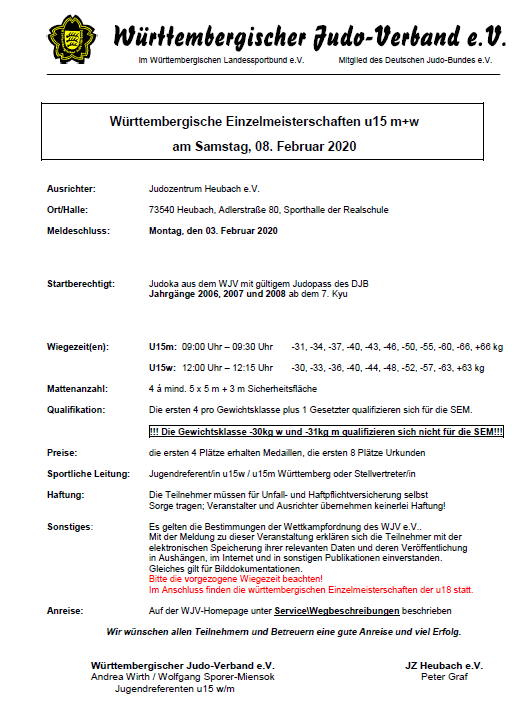 Württembergischer Judo-Verband e.V.
Im Württembergischen Landessportbund e.V.    Mitglied des Deutschen Judo-Bundes e.V.

Württembergische Einzelmeisterschaften u15 m+w
am Samstag, 08. Februar 2020

Ausrichter: Judozentrum Heubach e.V.

Ort/Halle: 73540 Heubach, Adlerstraße 80, Sporthalle der Realschule

Meldeschluss: Montag, den 03. Februar 2020

Startberechtigt: Judoka aus dem WJV mit gültigem Judopass des DJB
Jahrgänge 2006, 2007 und 2008 ab dem 7. Kyu

Wiegezeit(en): U15m: 09:00 Uhr – 09:30 Uhr -31, -34, -37, -40, -43, -46, -50, -55, -60, -66, +66 kg

U15w: 12:00 Uhr – 12:15 Uhr -30, -33, -36, -40, -44, -48, -52, -57, -63, +63 kg

Mattenanzahl: 4 á mind. 5 x 5 m + 3 m Sicherheitsfläche

Qualifikation: Die ersten 4 pro Gewichtsklasse plus 1 Gesetzter qualifizieren sich für die SEM.

!!! Die Gewichtsklasse -30kg w und -31kg m qualifizieren sich nicht für die SEM!!!

Preise: die ersten 4 Plätze erhalten Medaillen, die ersten 8 Plätze Urkunden

Sportliche Leitung: Jugendreferent/in u15w / u15m Württemberg oder Stellvertreter/in

Haftung: Die Teilnehmer müssen für Unfall- und Haftpflichtversicherung selbst Sorge tragen; Veranstalter und Ausrichter übernehmen keinerlei Haftung!

Sonstiges: Es gelten die Bestimmungen der Wettkampfordnung des WJV e.V..
Mit der Meldung zu dieser Veranstaltung erklären sich die Teilnehmer mit der elektronischen Speicherung ihrer relevanten Daten und deren Veröffentlichung in Aushängen, im Internet und in sonstigen Publikationen einverstanden.
Gleiches gilt für Bilddokumentationen.
Bitte die vorgezogene Wiegezeit beachten!
Im Anschluss finden die württembergischen Einzelmeisterschaften der u18 statt.

Anreise: Auf der WJV-Homepage unter Service\Wegbeschreibungen beschrieben

Wir wünschen allen Teilnehmern und Betreuern eine gute Anreise und viel Erfolg.

Württembergischer Judo-Verband e.V.
Andrea Wirth / Wolfgang Sporer-Miensok
Jugendreferenten u15 w/m

JZ Heubach e.V.
Peter Graf